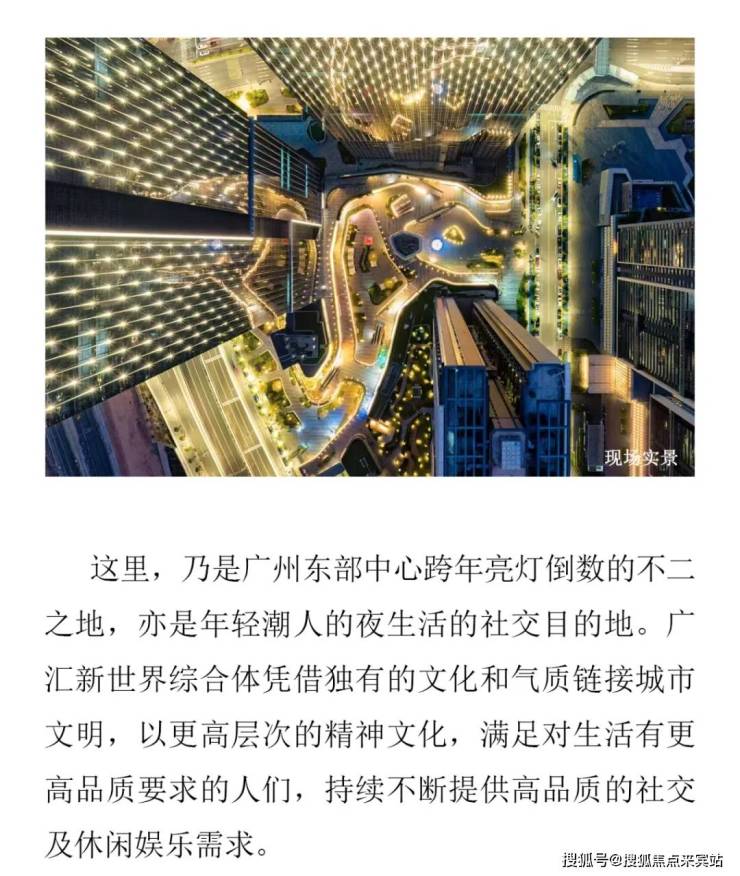 现场实景

这里，乃是广州东部中心跨年亮灯倒数的不二之地，亦是年轻潮人的夜生活的社交目的地。广汇新世界综合体凭借独有的文化和气质链接城市文明，以更高层次的精神文化，满足对生活有更高品质要求的人们，持续不断提供高品质的社交及休闲娱乐需求。

搜狐号@搜狐焦点来宾站